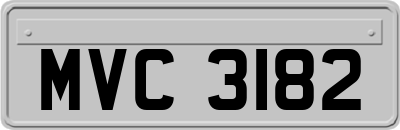 MVC 3182